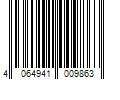 4 064941 009863